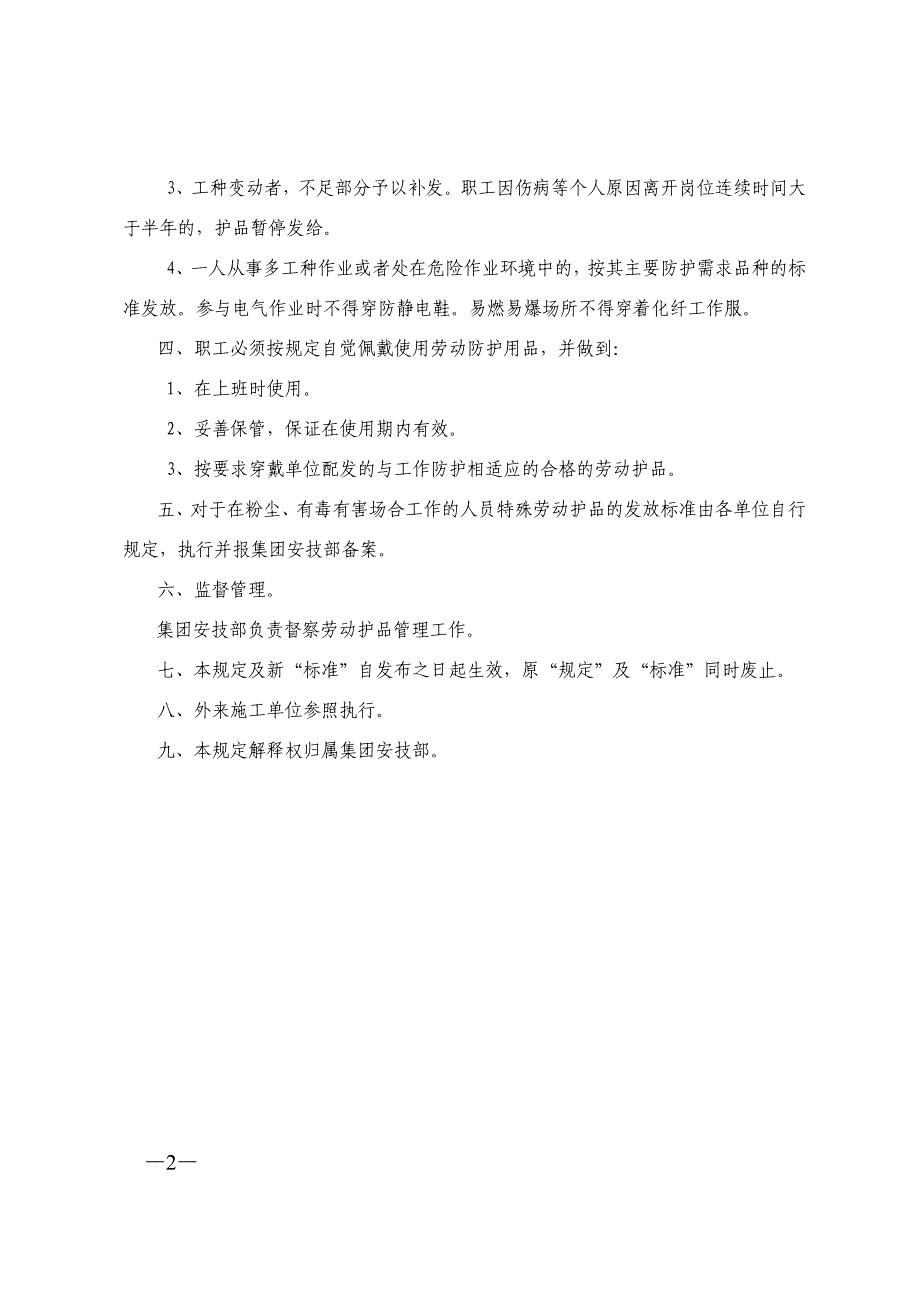 3、工种变动者，不足部分予以补发。职工因伤病等个人原因离开岗位连续时间大于半年的，护品暂停发给。

4、一人从事多工种作业或者处在危险作业环境中的，按其主要防护需求品种的标准发放。参与电气作业时不得穿防静电鞋。易燃易爆场所不得穿着化纤工作服。

四、职工必须按规定自觉佩戴使用劳动防护用品，并做到：

1、在上班时使用。

2、妥善保管，保证在使用期内有效。

3、按要求穿戴单位配发的与工作防护相适应的合格的劳动护品。

五、对于在粉尘、有毒有害场合工作的人员特殊劳动护品的发放标准由各单位自行规定，执行并报集团安技部备案。

六、监督管理。

集团安技部负责督察劳动护品管理工作。

七、本规定及新“标准”自发布之日起生效，原“规定”及“标准”同时废止。

八、外来施工单位参照执行。

九、本规定解释权归属集团安技部。

—2—